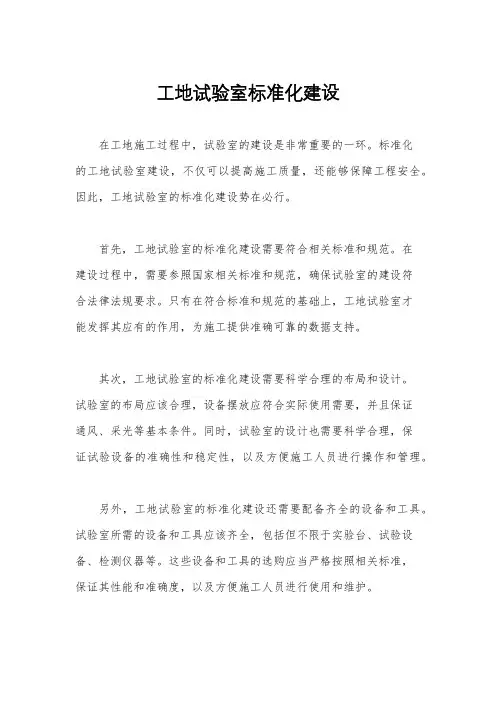 工地试验室标准化建设

在工地施工过程中，试验室的建设是非常重要的一环。标准化的工地试验室建设，不仅可以提高施工质量，还能够保障工程安全。因此，工地试验室的标准化建设势在必行。

首先，工地试验室的标准化建设需要符合相关标准和规范。在建设过程中，需要参照国家相关标准和规范，确保试验室的建设符合法律法规要求。只有在符合标准和规范的基础上，工地试验室才能发挥其应有的作用，为施工提供准确可靠的数据支持。

其次，工地试验室的标准化建设需要科学合理的布局和设计。试验室的布局应该合理，设备摆放应符合实际使用需要，并且保证通风、采光等基本条件。同时，试验室的设计也需要科学合理，保证试验设备的准确性和稳定性，以及方便施工人员进行操作和管理。

另外，工地试验室的标准化建设还需要配备齐全的设备和工具。试验室所需的设备和工具应该齐全，包括但不限于实验台、试验设备、检测仪器等。这些设备和工具的选购应当严格按照相关标准，保证其性能和准确度，以及方便施工人员进行使用和维护。